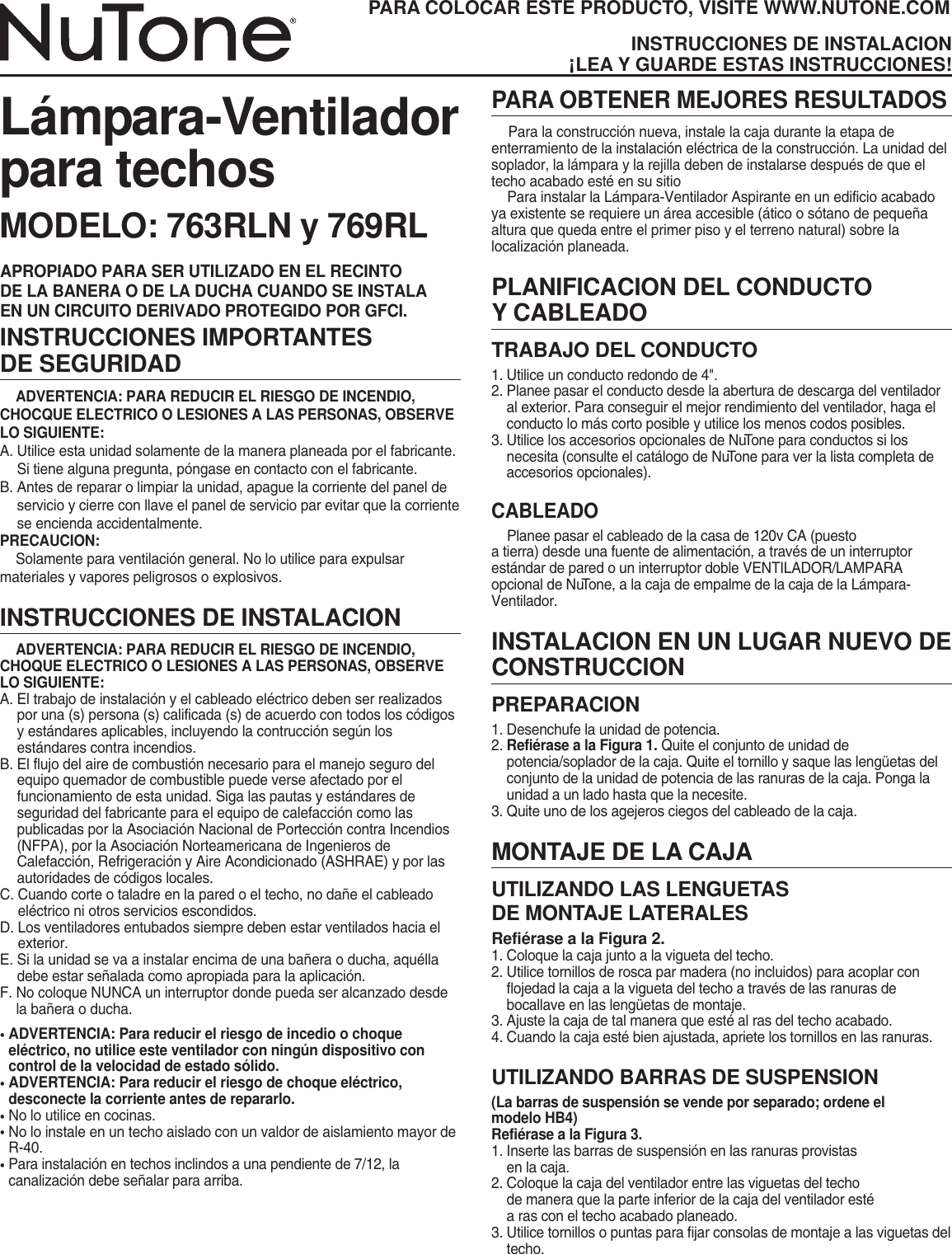 NuTone®

PARA COLOCAR ESTE PRODUCTO, VISITE WWW.NUTONE.COM

INSTRUCCIONES DE INSTALACION
¡LEA Y GUARDE ESTAS INSTRUCCIONES!

Lámpara-Ventilador para techos

MODELO: 763RLN y 769RL

APROPIADO PARA SER UTILIZADO EN EL RECINTO DE LA BANERA O DE LA DUCHA CUANDO SE INSTALA EN UN CIRCUITO DERIVADO PROTEGIDO POR GFCI.

INSTRUCCIONES IMPORTANTES DE SEGURIDAD

ADVERTENCIA: PARA REDUCIR EL RIESGO DE INCENDIO, CHOCQUE ELECTRICO O LESIONES A LAS PERSONAS, OBSERVE LO SIGUIENTE:
A. Utilice esta unidad solamente de la manera planeada por el fabricante. Si tiene alguna pregunta, póngase en contacto con el fabricante.
B. Antes de reparar o limpiar la unidad, apague la corriente del panel de servicio y cierre con llave el panel de servicio par evitar que la corriente se encienda accidentalmente.
PRECAUCION:
Solamente para ventilación general. No lo utilice para expulsar materiales y vapores peligrosos o explosivos.

INSTRUCCIONES DE INSTALACION

ADVERTENCIA: PARA REDUCIR EL RIESGO DE INCENDIO, CHOQUE ELECTRICO O LESIONES A LAS PERSONAS, OBSERVE LO SIGUIENTE:
A. El trabajo de instalación y el cableado eléctrico deben ser realizados por una (s) persona (s) calificada (s) de acuerdo con todos los códigos y estándares aplicables, incluyendo la contrucción según los estándares contra incendios.
B. El flujo del aire de combustión necesario para el manejo seguro del equipo quemador de combustible puede verse afectado por el funcionamiento de esta unidad. Siga las pautas y estándares de seguridad del fabricante para el equipo de calefacción como las publicadas por la Asociación Nacional de Portección contra Incendios (NFPA), por la Asociación Norteamericana de Ingenieros de Calefacción, Refrigeración y Aire Acondicionado (ASHRAE) y por las autoridades de códigos locales.
C. Cuando corte o taladre en la pared o el techo, no dañe el cableado eléctrico ni otros servicios escondidos.
D. Los ventiladores entubados siempre deben estar ventilados hacia el exterior.
E. Si la unidad se va a instalar encima de una bañera o ducha, aquélla debe estar señalada como apropiada para la aplicación.
F. No coloque NUNCA un interruptor donde pueda ser alcanzado desde la bañera o ducha.

• ADVERTENCIA: Para reducir el riesgo de incedio o choque eléctrico, no utilice este ventilador con ningún dispositivo con control de la velocidad de estado sólido.
• ADVERTENCIA: Para reducir el riesgo de choque eléctrico, desconecte la corriente antes de repararlo.
• No lo utilice en cocinas.
• No lo instale en un techo aislado con un valdor de aislamiento mayor de R-40.
• Para instalación en techos inclindos a una pendiente de 7/12, la canalización debe señalar para arriba.

PARA OBTENER MEJORES RESULTADOS

Para la construcción nueva, instale la caja durante la etapa de enterramiento de la instalación eléctrica de la construcción. La unidad del soplador, la lámpara y la rejilla deben de instalarse después de que el techo acabado esté en su sitio
Para instalar la Lámpara-Ventilador Aspirante en un edificio acabado ya existente se requiere un área accesible (ático o sótano de pequeña altura que queda entre el primer piso y el terreno natural) sobre la localización planeada.

PLANIFICACION DEL CONDUCTO Y CABLEADO

TRABAJO DEL CONDUCTO

1. Utilice un conducto redondo de 4".
2. Planee pasar el conducto desde la abertura de descarga del ventilador al exterior. Para conseguir el mejor rendimiento del ventilador, haga el conducto lo más corto posible y utilice los menos codos posibles.
3. Utilice los accesorios opcionales de NuTone para conductos si los necesita (consulte el catálogo de NuTone para ver la lista completa de accesorios opcionales).

CABLEADO

Planee pasar el cableado de la casa de 120v CA (puesto a tierra) desde una fuente de alimentación, a través de un interruptor estándar de pared o un interruptor doble VENTILADOR/LAMPARA opcional de NuTone, a la caja de empalme de la caja de la Lámpara-Ventilador.

INSTALACION EN UN LUGAR NUEVO DE CONSTRUCCION

PREPARACION

1. Desenchufe la unidad de potencia.
2. Refiérase a la Figura 1. Quite el conjunto de unidad de potencia/soplador de la caja. Quite el tornillo y saque las lengüetas del conjunto de la unidad de potencia de las ranuras de la caja. Ponga la unidad a un lado hasta que la necesite.
3. Quite uno de los agejeros ciegos del cableado de la caja.

MONTAJE DE LA CAJA

UTILIZANDO LAS LENGUETAS DE MONTAJE LATERALES

Refiérase a la Figura 2.
1. Coloque la caja junto a la vigueta del techo.
2. Utilice tornillos de rosca par madera (no incluidos) para acoplar con flojedad la caja a la vigueta del techo a través de las ranuras de bocallave en las lengüetas de montaje.
3. Ajuste la caja de tal manera que esté al ras del techo acabado.
4. Cuando la caja esté bien ajustada, apriete los tornillos en las ranuras.

UTILIZANDO BARRAS DE SUSPENSION

(La barras de suspensión se vende por separado; ordene el modelo HB4)
Refiérase a la Figura 3.
1. Inserte las barras de suspensión en las ranuras provistas en la caja.
2. Coloque la caja del ventilador entre las viguetas del techo de manera que la parte inferior de la caja del ventilador esté a ras con el techo acabado planeado.
3. Utilice tornillos o puntas para fijar consolas de montaje a las viguetas del techo.